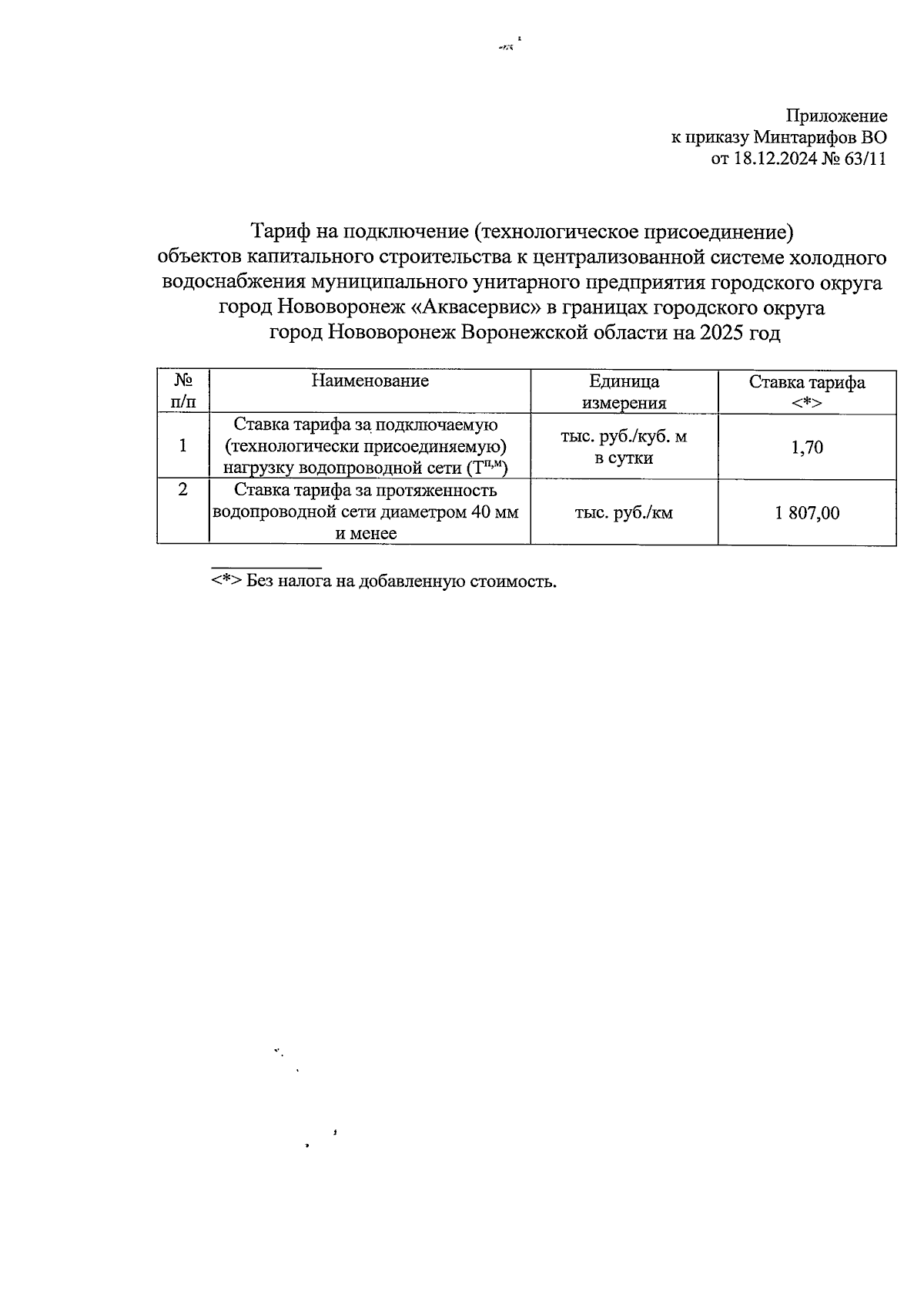 Приложение
к приказу Минтарифов ВО
от 18.12.2024 № 63/11

Тариф на подключение (технологическое присоединение) объектов капитального строительства к централизованной системе холодного водоснабжения муниципального унитарного предприятия городского округа город Нововоронеж «Аквасервис» в границах городского округа город Нововоронеж Воронежской области на 2025 год

| № п/п | Наименование | Единица измерения | Ставка тарифа <*> |
|---|---|---|---|
| 1 | Ставка тарифа за подключаемую (технологически присоединяемую) нагрузку водопроводной сети ($Т^{п,м}$) | тыс. руб./куб. м в сутки | 1,70 |
| 2 | Ставка тарифа за протяженность водопроводной сети диаметром 40 мм и менее | тыс. руб./км | 1 807,00 |

<*> Без налога на добавленную стоимость.